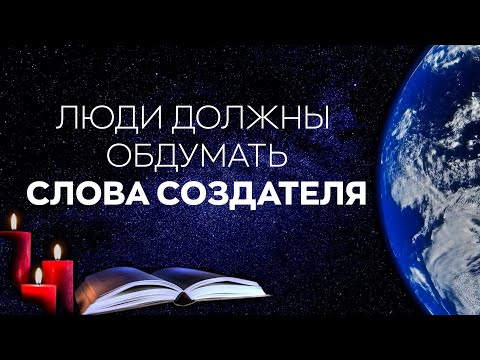 ЛЮДИ ДОЛЖНЫ ОБДУМАТЬ
СЛОВА СОЗДАТЕЛЯ